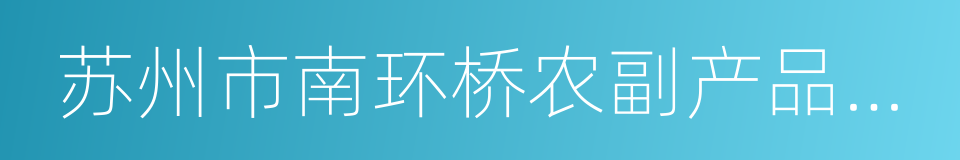 苏州市南环桥农副产品...